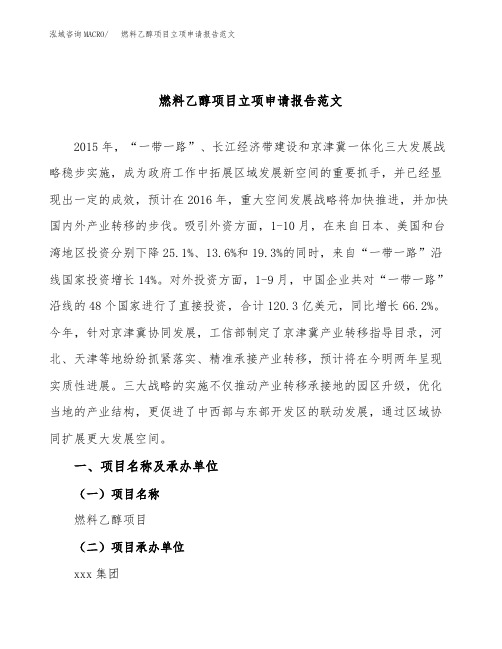 泓域咨询MACRO/ 燃料乙醇项目立项申请报告范文

燃料乙醇项目立项申请报告范文

2015年，“一带一路”、长江经济带建设和京津冀一体化三大发展战略稳步实施，成为政府工作中拓展区域发展新空间的重要抓手，并已经显现出一定的成效，预计在2016年，重大空间发展战略将加快推进，并加快国内外产业转移的步伐。吸引外资方面，1-10月，在来自日本、美国和台湾地区投资分别下降25.1%、13.6%和19.3%的同时，来自“一带一路”沿线国家投资增长14%。对外投资方面，1-9月，中国企业共对“一带一路”沿线的48个国家进行了直接投资，合计120.3亿美元，同比增长66.2%。今年，针对京津冀协同发展，工信部制定了京津冀产业转移指导目录，河北、天津等地纷纷抓紧落实、精准承接产业转移，预计将在今明两年呈现实质性进展。三大战略的实施不仅推动产业转移承接地的园区升级，优化当地的产业结构，更促进了中西部与东部开发区的联动发展，通过区域协同扩展更大发展空间。

一、项目名称及承办单位

（一）项目名称

燃料乙醇项目

（二）项目承办单位

xxx集团